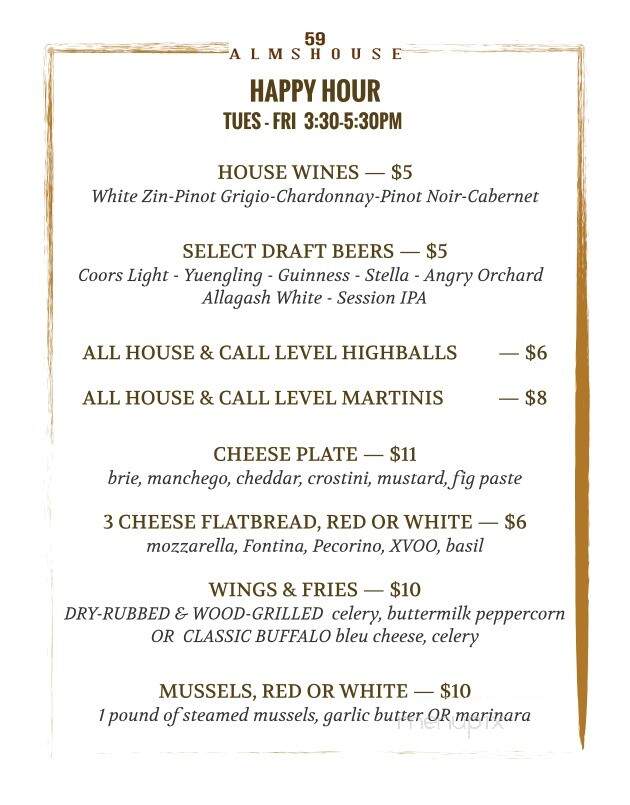 59
ALMSHOUSE

HAPPY HOUR
TUES - FRI 3:30-5:30PM

HOUSE WINES — $5
White Zin-Pinot Grigio-Chardonnay-Pinot Noir-Cabernet

SELECT DRAFT BEERS — $5
Coors Light - Yuengling - Guinness - Stella - Angry Orchard
Allagash White - Session IPA

ALL HOUSE & CALL LEVEL HIGHBALLS — $6

ALL HOUSE & CALL LEVEL MARTINIS — $8

CHEESE PLATE — $11
brie, manchego, cheddar, crostini, mustard, fig paste

3 CHEESE FLATBREAD, RED OR WHITE — $6
mozzarella, Fontina, Pecorino, XVOO, basil

WINGS & FRIES — $10
DRY-RUBBED & WOOD-GRILLED celery, buttermilk peppercorn
OR CLASSIC BUFFALO bleu cheese, celery

MUSSELS, RED OR WHITE — $10
1 pound of steamed mussels, garlic butter OR marinara

menupix